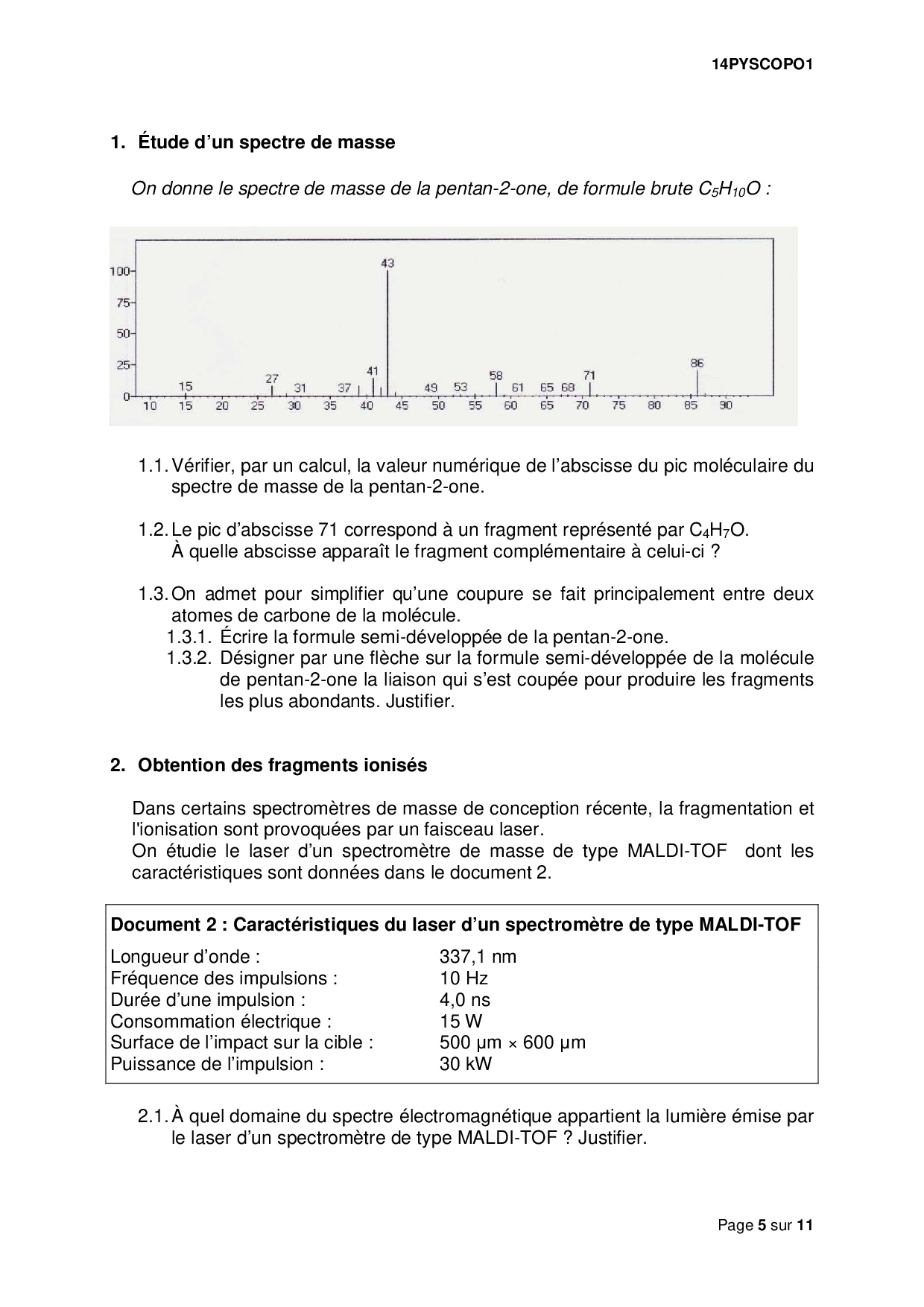 14PYSCOPO1

1. Étude d'un spectre de masse

On donne le spectre de masse de la pentan-2-one, de formule brute $C_5H_{10}O$ :

100
75
50
25
0
43
15
27
31
37
41
49
53
58
61
65
68
71
86
10 15 20 25 30 35 40 45 50 55 60 65 70 75 80 85 90

1.1. Vérifier, par un calcul, la valeur numérique de l'abscisse du pic moléculaire du spectre de masse de la pentan-2-one.

1.2. Le pic d'abscisse 71 correspond à un fragment représenté par $C_4H_7O$. À quelle abscisse apparaît le fragment complémentaire à celui-ci ?

1.3. On admet pour simplifier qu'une coupure se fait principalement entre deux atomes de carbone de la molécule.
1.3.1. Écrire la formule semi-développée de la pentan-2-one.
1.3.2. Désigner par une flèche sur la formule semi-développée de la molécule de pentan-2-one la liaison qui s'est coupée pour produire les fragments les plus abondants. Justifier.

2. Obtention des fragments ionisés

Dans certains spectromètres de masse de conception récente, la fragmentation et l'ionisation sont provoquées par un faisceau laser.
On étudie le laser d'un spectromètre de masse de type MALDI-TOF dont les caractéristiques sont données dans le document 2.

Document 2 : Caractéristiques du laser d'un spectromètre de type MALDI-TOF

| | |
|---|---|
| Longueur d'onde : | 337,1 nm |
| Fréquence des impulsions : | 10 Hz |
| Durée d'une impulsion : | 4,0 ns |
| Consommation électrique : | 15 W |
| Surface de l'impact sur la cible : | 500 µm × 600 µm |
| Puissance de l'impulsion : | 30 kW |

2.1. À quel domaine du spectre électromagnétique appartient la lumière émise par le laser d'un spectromètre de type MALDI-TOF ? Justifier.

Page 5 sur 11